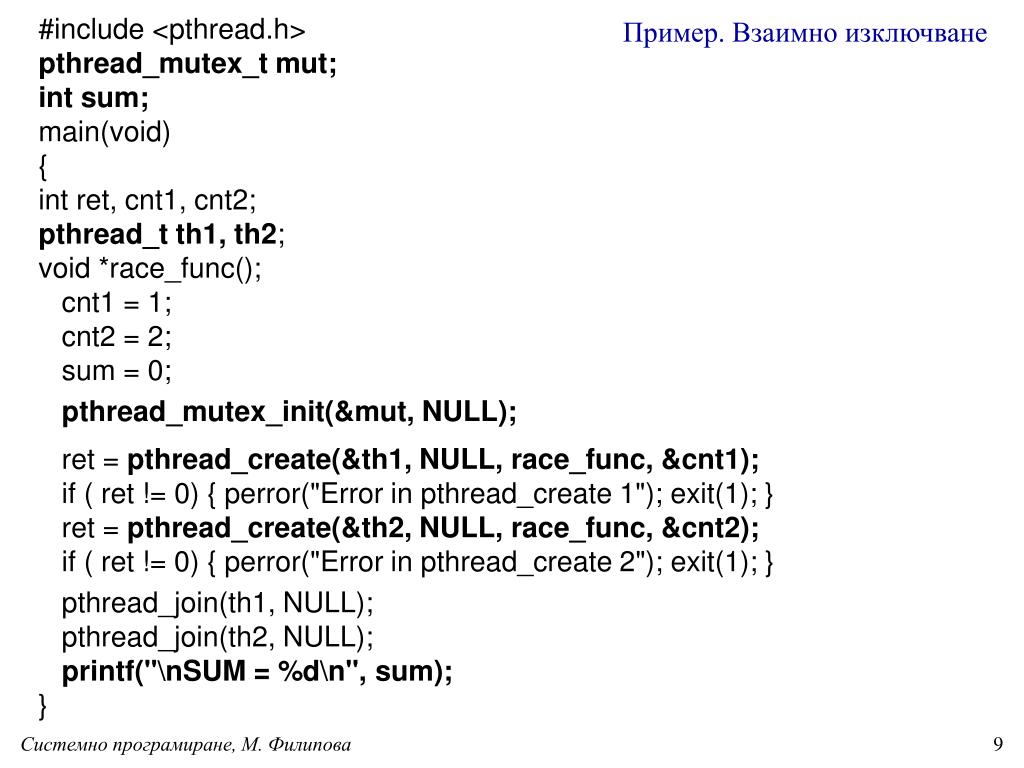 Пример. Взаимно изключване

#include <pthread.h>
pthread_mutex_t mut;
int sum;
main(void)
{
int ret, cnt1, cnt2;
pthread_t th1, th2;
void *race_func();
cnt1 = 1;
cnt2 = 2;
sum = 0;
pthread_mutex_init(&mut, NULL);
ret = pthread_create(&th1, NULL, race_func, &cnt1);
if ( ret != 0) { perror("Error in pthread_create 1"); exit(1); }
ret = pthread_create(&th2, NULL, race_func, &cnt2);
if ( ret != 0) { perror("Error in pthread_create 2"); exit(1); }
pthread_join(th1, NULL);
pthread_join(th2, NULL);
printf("\nSUM = %d\n", sum);
}

Системно програмиране, М. Филипова

9